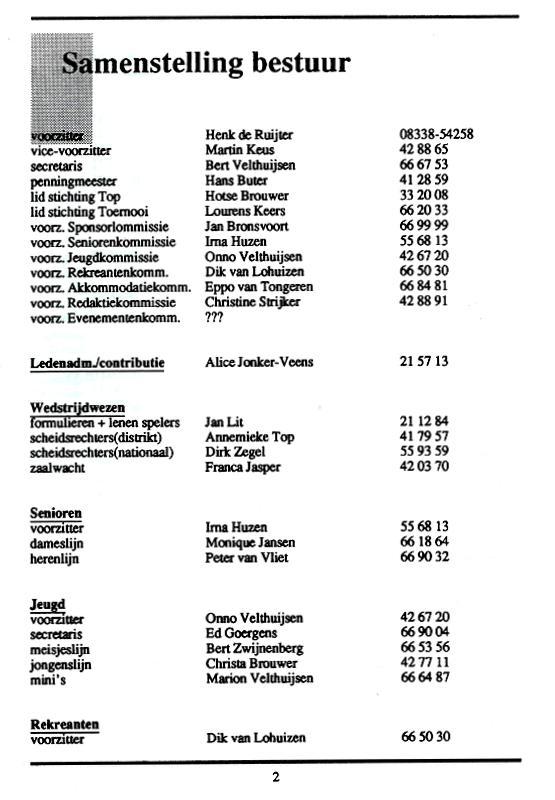 Samenstelling bestuur

| | | |
|---|---|---|
| voorzitter | Henk de Ruijter | 08338-54258 |
| vice-voorzitter | Martin Keus | 42 88 65 |
| secretaris | Bert Velthuijsen | 66 67 53 |
| penningmeester | Hans Buter | 41 28 59 |
| lid stichting Top | Hotse Brouwer | 33 20 08 |
| lid stichting Toernooi | Lourens Keers | 66 20 33 |
| voorz. Sponsorlommissie | Jan Bronsvoort | 66 99 99 |
| voorz. Seniorenkommissie | Irna Huzen | 55 68 13 |
| voorz. Jeugdkommissie | Onno Velthuijsen | 42 67 20 |
| voorz. Rekreantenkomm. | Dik van Lohuizen | 66 50 30 |
| voorz. Akkommodatiekomm. | Eppo van Tongeren | 66 84 81 |
| voorz. Redaktiekommissie | Christine Strijker | 42 88 91 |
| voorz. Evenementenkomm. | ??? | |

| | | |
|---|---|---|
| Ledenadm./contributie | Alice Jonker-Veens | 21 57 13 |

Wedstrijdwezen

| | | |
|---|---|---|
| formulieren + lenen spelers | Jan Lit | 21 12 84 |
| scheidsrechters(distrikt) | Annemieke Top | 41 79 57 |
| scheidsrechters(nationaal) | Dirk Zegel | 55 93 59 |
| zaalwacht | Franca Jasper | 42 03 70 |

Senioren

| | | |
|---|---|---|
| voorzitter | Irna Huzen | 55 68 13 |
| dameslijn | Monique Jansen | 66 18 64 |
| herenlijn | Peter van Vliet | 66 90 32 |

Jeugd

| | | |
|---|---|---|
| voorzitter | Onno Velthuijsen | 42 67 20 |
| secretaris | Ed Goergens | 66 90 04 |
| meisjeslijn | Bert Zwijnenberg | 66 53 56 |
| jongenslijn | Christa Brouwer | 42 77 11 |
| mini's | Marion Velthuijsen | 66 64 87 |

Rekreanten

| | | |
|---|---|---|
| voorzitter | Dik van Lohuizen | 66 50 30 |

2